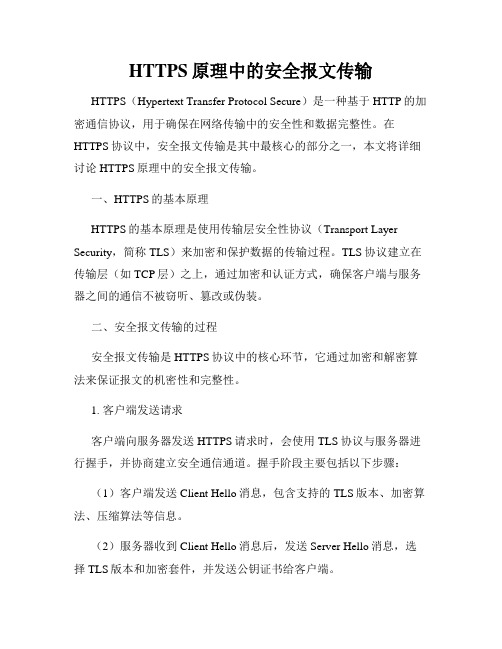 HTTPS 原理中的安全报文传输

HTTPS（Hypertext Transfer Protocol Secure）是一种基于 HTTP 的加密通信协议，用于确保在网络传输中的安全性和数据完整性。在 HTTPS 协议中，安全报文传输是其中最核心的部分之一，本文将详细讨论 HTTPS 原理中的安全报文传输。

一、HTTPS 的基本原理

HTTPS 的基本原理是使用传输层安全性协议（Transport Layer Security，简称 TLS）来加密和保护数据的传输过程。TLS 协议建立在传输层（如 TCP 层）之上，通过加密和认证方式，确保客户端与服务器之间的通信不被窃听、篡改或伪装。

二、安全报文传输的过程

安全报文传输是 HTTPS 协议中的核心环节，它通过加密和解密算法来保证报文的机密性和完整性。

1. 客户端发送请求

客户端向服务器发送 HTTPS 请求时，会使用 TLS 协议与服务器进行握手，并协商建立安全通信通道。握手阶段主要包括以下步骤：

（1）客户端发送 Client Hello 消息，包含支持的 TLS 版本、加密算法、压缩算法等信息。

（2）服务器收到 Client Hello 消息后，发送 Server Hello 消息，选择 TLS 版本和加密套件，并发送公钥证书给客户端。